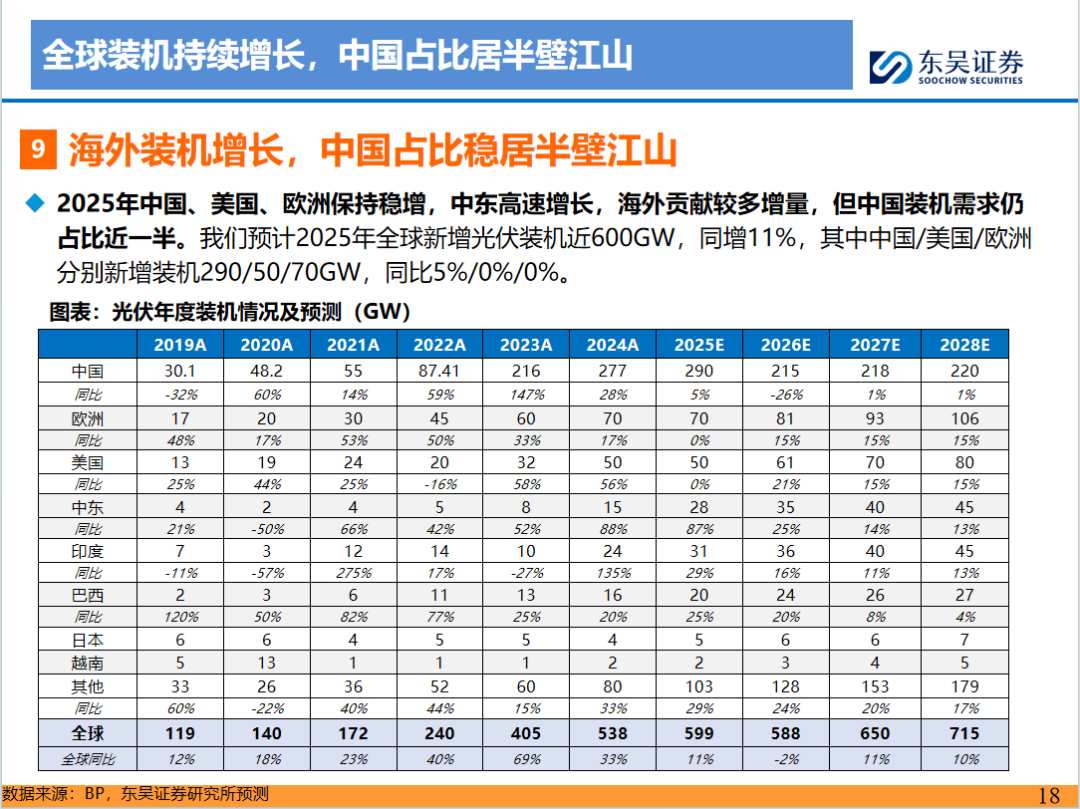 全球装机持续增长，中国占比居半壁江山

东吴证券
SOOCHOW SECURITIES

9 海外装机增长，中国占比稳居半壁江山

◆ 2025年中国、美国、欧洲保持稳增，中东高速增长，海外贡献较多增量，但中国装机需求仍占比近一半。我们预计2025年全球新增光伏装机近600GW，同增11%，其中中国/美国/欧洲分别新增装机290/50/70GW，同比5%/0%/0%。

图表：光伏年度装机情况及预测（GW）

| | 2019A | 2020A | 2021A | 2022A | 2023A | 2024A | 2025E | 2026E | 2027E | 2028E |
|---|---|---|---|---|---|---|---|---|---|---|
| 中国 | 30.1 | 48.2 | 55 | 87.41 | 216 | 277 | 290 | 215 | 218 | 220 |
| 同比 | -32% | 60% | 14% | 59% | 147% | 28% | 5% | -26% | 1% | 1% |
| 欧洲 | 17 | 20 | 30 | 45 | 60 | 70 | 70 | 81 | 93 | 106 |
| 同比 | 48% | 17% | 53% | 50% | 33% | 17% | 0% | 15% | 15% | 15% |
| 美国 | 13 | 19 | 24 | 20 | 32 | 50 | 50 | 61 | 70 | 80 |
| 同比 | 25% | 44% | 25% | -16% | 58% | 56% | 0% | 21% | 15% | 15% |
| 中东 | 4 | 2 | 4 | 5 | 8 | 15 | 28 | 35 | 40 | 45 |
| 同比 | 21% | -50% | 66% | 42% | 52% | 88% | 87% | 25% | 14% | 13% |
| 印度 | 7 | 3 | 12 | 14 | 10 | 24 | 31 | 36 | 40 | 45 |
| 同比 | -11% | -57% | 275% | 17% | -27% | 135% | 29% | 16% | 11% | 13% |
| 巴西 | 2 | 3 | 6 | 11 | 13 | 16 | 20 | 24 | 26 | 27 |
| 同比 | 120% | 50% | 82% | 77% | 25% | 20% | 25% | 20% | 8% | 4% |
| 日本 | 6 | 6 | 4 | 5 | 5 | 4 | 5 | 6 | 6 | 7 |
| 越南 | 5 | 13 | 1 | 1 | 1 | 2 | 2 | 3 | 4 | 5 |
| 其他 | 33 | 26 | 36 | 52 | 60 | 80 | 103 | 128 | 153 | 179 |
| 同比 | 60% | -22% | 40% | 44% | 15% | 33% | 29% | 24% | 20% | 17% |
| 全球 | 119 | 140 | 172 | 240 | 405 | 538 | 599 | 588 | 650 | 715 |
| 全球同比 | 12% | 18% | 23% | 40% | 69% | 33% | 11% | -2% | 11% | 10% |

数据来源：BP，东吴证券研究所预测

18